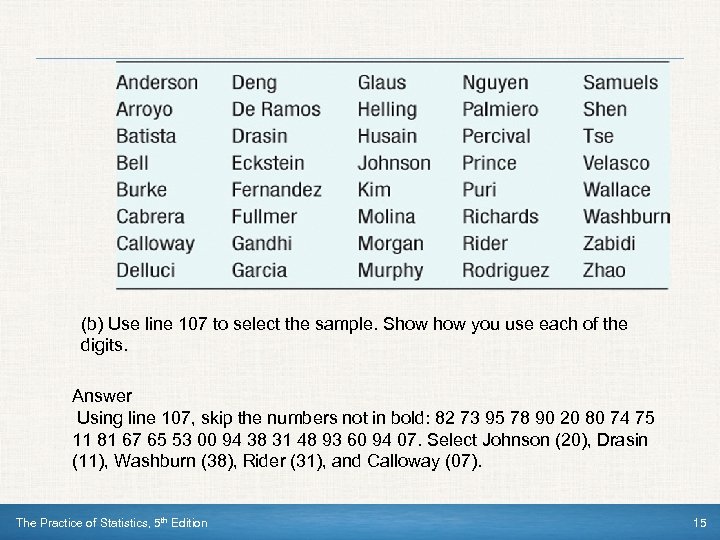 | Anderson | Deng | Glaus | Nguyen | Samuels |
|---|---|---|---|---|
| Arroyo | De Ramos | Helling | Palmiero | Shen |
| Batista | Drasin | Husain | Percival | Tse |
| Bell | Eckstein | Johnson | Prince | Velasco |
| Burke | Fernandez | Kim | Puri | Wallace |
| Cabrera | Fullmer | Molina | Richards | Washburn |
| Calloway | Gandhi | Morgan | Rider | Zabidi |
| Delluci | Garcia | Murphy | Rodriguez | Zhao |

(b) Use line 107 to select the sample. Show how you use each of the digits.

Answer
Using line 107, skip the numbers not in bold: 82 73 95 78 90 20 80 74 75 11 81 67 65 53 00 94 38 31 48 93 60 94 07. Select Johnson (20), Drasin (11), Washburn (38), Rider (31), and Calloway (07).

The Practice of Statistics, 5$^{th}$ Edition

15